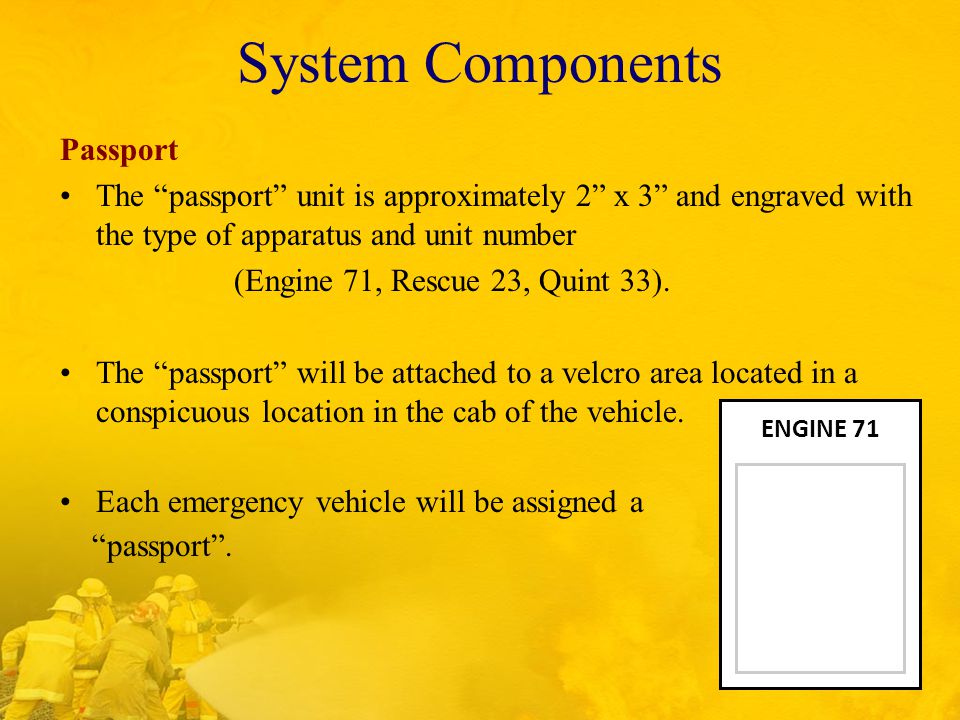 System Components

Passport

• The “passport” unit is approximately 2” x 3” and engraved with the type of apparatus and unit number (Engine 71, Rescue 23, Quint 33).

• The “passport” will be attached to a velcro area located in a conspicuous location in the cab of the vehicle.

• Each emergency vehicle will be assigned a “passport”.

ENGINE 71